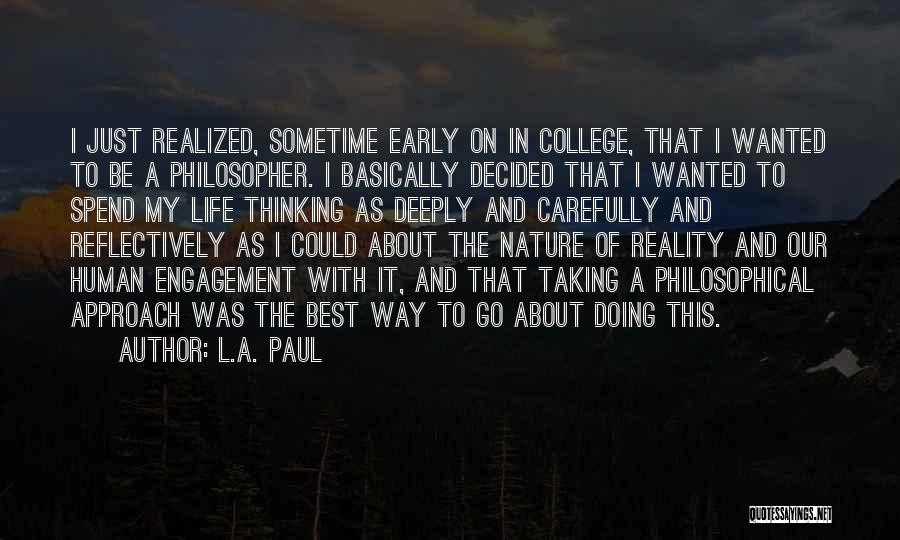 I JUST REALIZED, SOMETIME EARLY ON IN COLLEGE, THAT I WANTED TO BE A PHILOSOPHER. I BASICALLY DECIDED THAT I WANTED TO SPEND MY LIFE THINKING AS DEEPLY AND CAREFULLY AND REFLECTIVELY AS I COULD ABOUT THE NATURE OF REALITY AND OUR HUMAN ENGAGEMENT WITH IT, AND THAT TAKING A PHILOSOPHICAL APPROACH WAS THE BEST WAY TO GO ABOUT DOING THIS.

AUTHOR: L.A. PAUL

QUOTESSAYINGS.NET